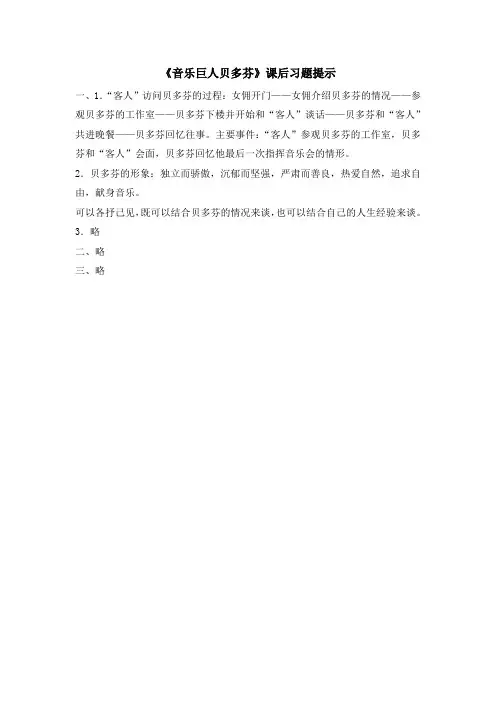 《音乐巨人贝多芬》课后习题提示

一、1．“客人”访问贝多芬的过程：女佣开门——女佣介绍贝多芬的情况——参观贝多芬的工作室——贝多芬下楼并开始和“客人”谈话——贝多芬和“客人”共进晚餐——贝多芬回忆往事。主要事件：“客人”参观贝多芬的工作室，贝多芬和“客人”会面，贝多芬回忆他最后一次指挥音乐会的情形。

2．贝多芬的形象：独立而骄傲，沉郁而坚强，严肃而善良，热爱自然，追求自由，献身音乐。

可以各抒己见，既可以结合贝多芬的情况来谈，也可以结合自己的人生经验来谈。

3．略

二、略

三、略